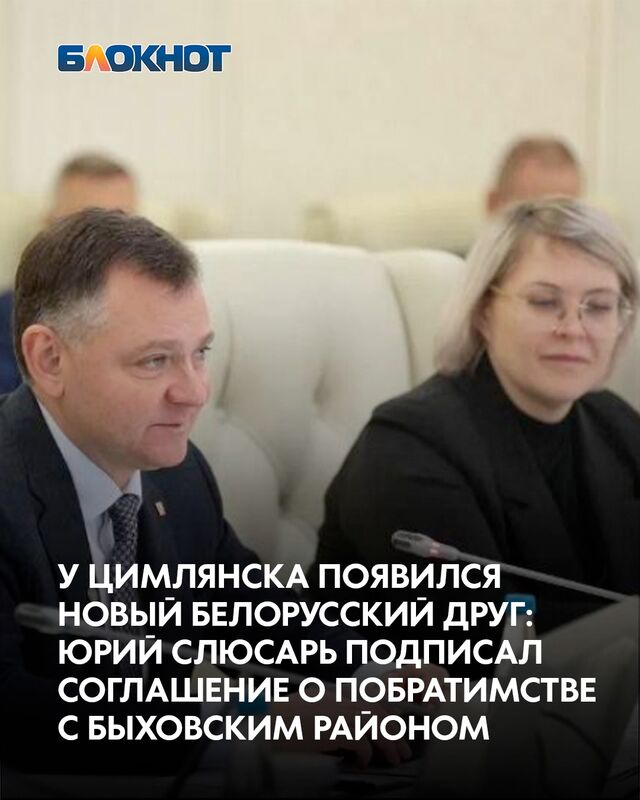 БЛОКНОТ

У ЦИМЛЯНСКА ПОЯВИЛСЯ НОВЫЙ БЕЛОРУССКИЙ ДРУГ: ЮРИЙ СЛЮСАРЬ ПОДПИСАЛ СОГЛАШЕНИЕ О ПОБРАТИМСТВЕ С БЫХОВСКИМ РАЙОНОМ